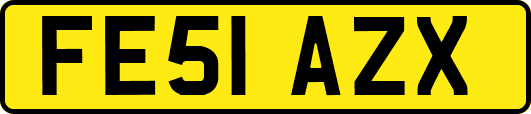 FE51 AZX